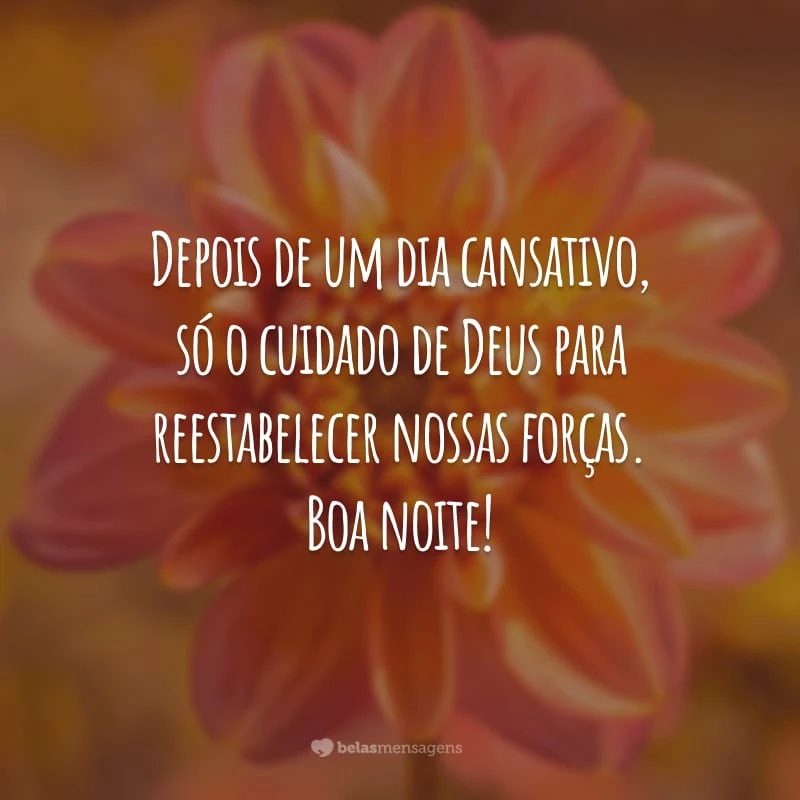 Depois de um dia cansativo, só o cuidado de Deus para reestabelecer nossas forças. Boa noite!

belasmensagens